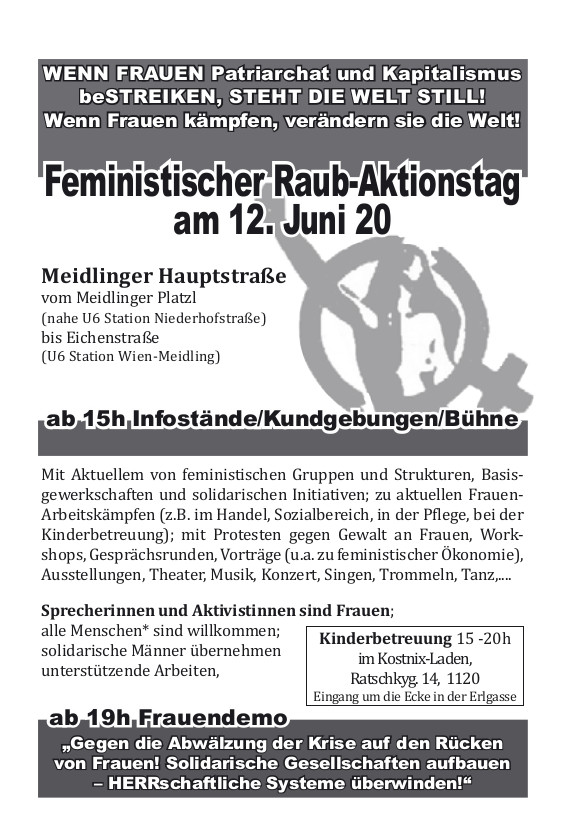 WENN FRAUEN Patriarchat und Kapitalismus beSTREIKEN, STEHT DIE WELT STILL! Wenn Frauen kämpfen, verändern sie die Welt!

Feministischer Raub-Aktionstag am 12. Juni 20

Meidlinger Hauptstraße
vom Meidlinger Platzl
(nahe U6 Station Niederhofstraße)
bis Eichenstraße
(U6 Station Wien-Meidling)

ab 15h Infostände/Kundgebungen/Bühne

Mit Aktuellem von feministischen Gruppen und Strukturen, Basisgewerkschaften und solidarischen Initiativen; zu aktuellen Frauen-Arbeitskämpfen (z.B. im Handel, Sozialbereich, in der Pflege, bei der Kinderbetreuung); mit Protesten gegen Gewalt an Frauen, Workshops, Gesprächsrunden, Vorträge (u.a. zu feministischer Ökonomie), Ausstellungen, Theater, Musik, Konzert, Singen, Trommeln, Tanz,....

Sprecherinnen und Aktivistinnen sind Frauen;
alle Menschen* sind willkommen; solidarische Männer übernehmen unterstützende Arbeiten,

Kinderbetreuung 15 -20h
im Kostnix-Laden,
Ratschkyg. 14, 1120
Eingang um die Ecke in der Erlgasse

ab 19h Frauendemo

„Gegen die Abwälzung der Krise auf den Rücken von Frauen! Solidarische Gesellschaften aufbauen – HERRschaftliche Systeme überwinden!“